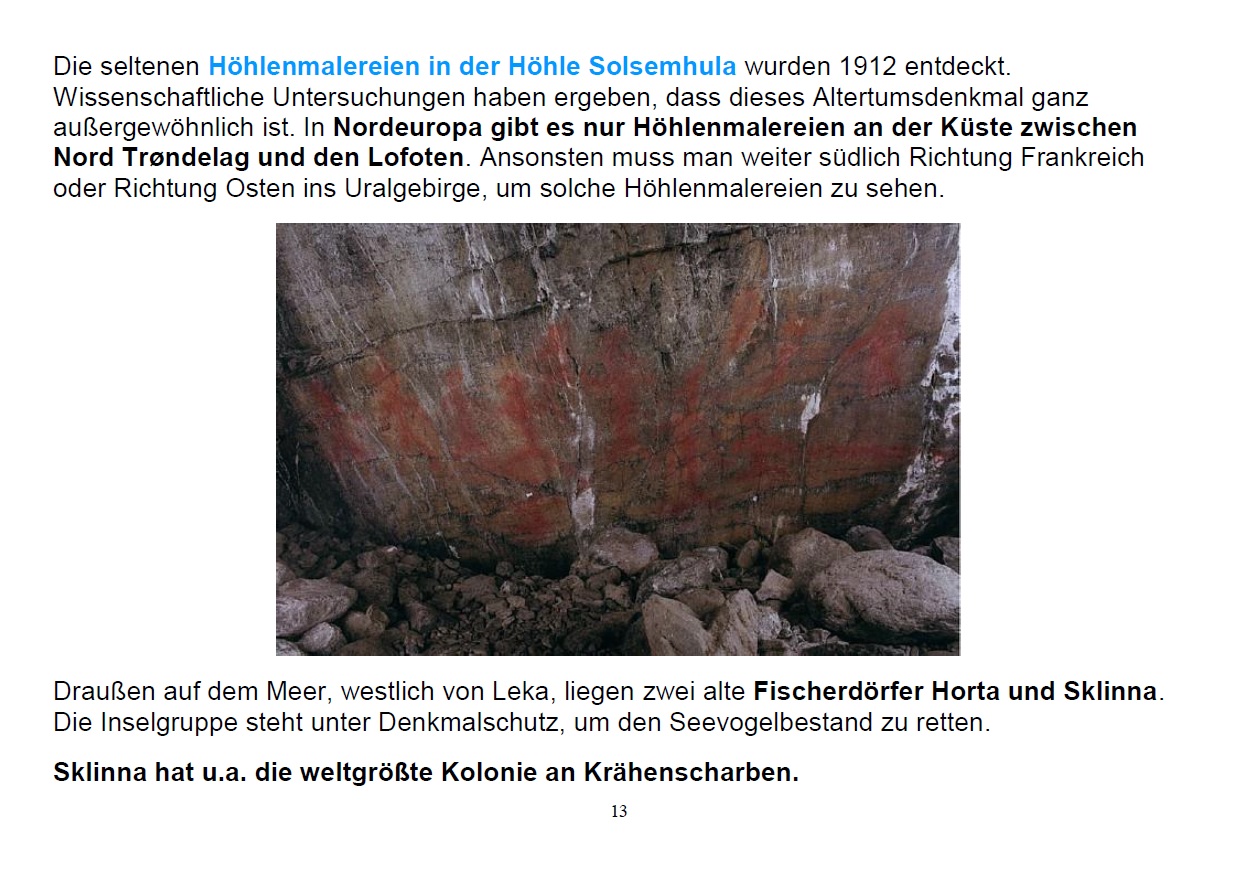 Die seltenen Höhlenmalereien in der Höhle Solsemhula wurden 1912 entdeckt. Wissenschaftliche Untersuchungen haben ergeben, dass dieses Altertumsdenkmal ganz außergewöhnlich ist. In Nordeuropa gibt es nur Höhlenmalereien an der Küste zwischen Nord Trøndelag und den Lofoten. Ansonsten muss man weiter südlich Richtung Frankreich oder Richtung Osten ins Uralgebirge, um solche Höhlenmalereien zu sehen.

Draußen auf dem Meer, westlich von Leka, liegen zwei alte Fischerdörfer Horta und Sklinna. Die Inselgruppe steht unter Denkmalschutz, um den Seevogelbestand zu retten.

Sklinna hat u.a. die weltgrößte Kolonie an Krähenscharben.

13